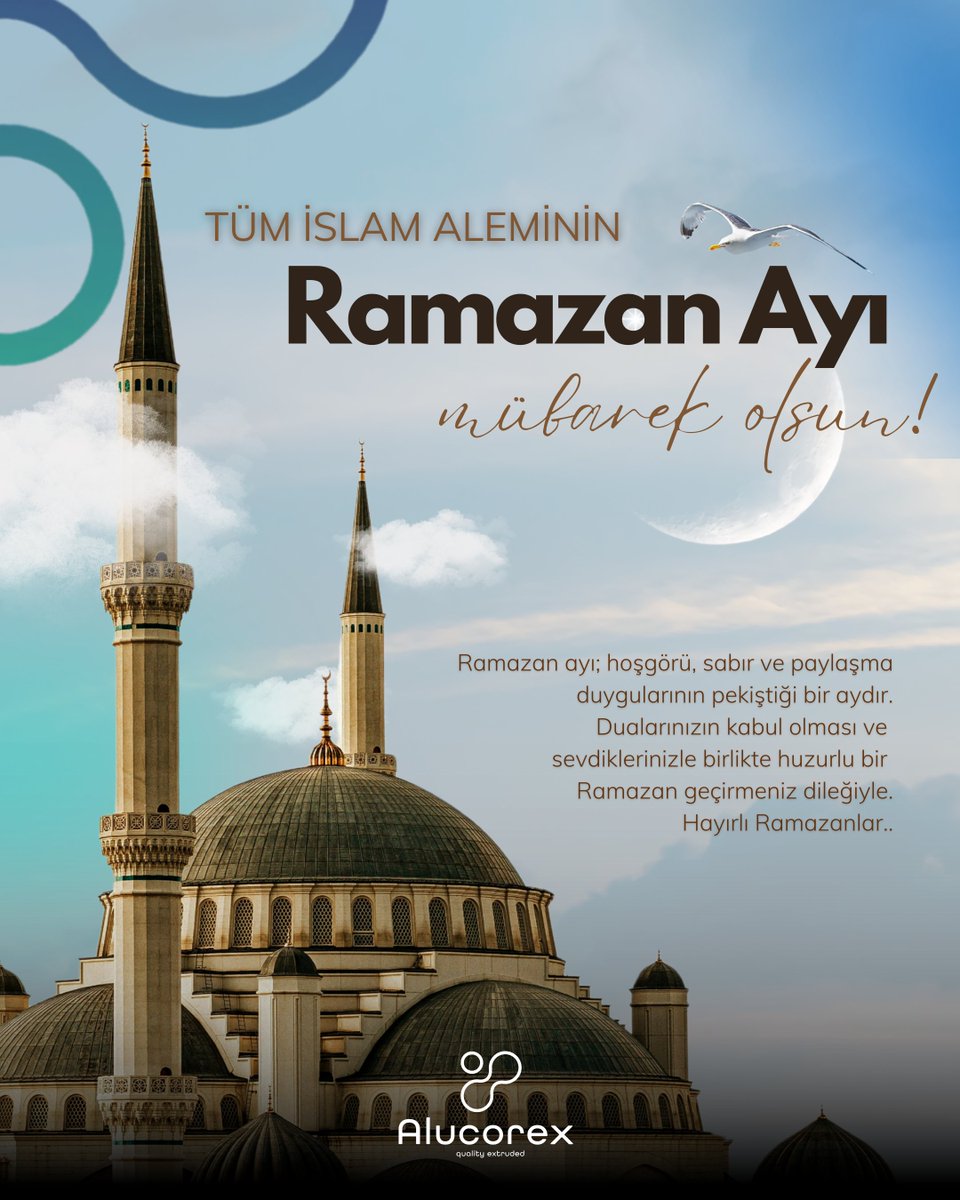 TÜM İSLAM ALEMİNİN

Ramazan Ayı

mübarek olsun!

Ramazan ayı; hoşgörü, sabır ve paylaşma duygularının pekiştiği bir aydır. Dualarınızın kabul olması ve sevdiklerinizle birlikte huzurlu bir Ramazan geçirmeniz dileğiyle. Hayırlı Ramazanlar..

Alucorex
quality extruded